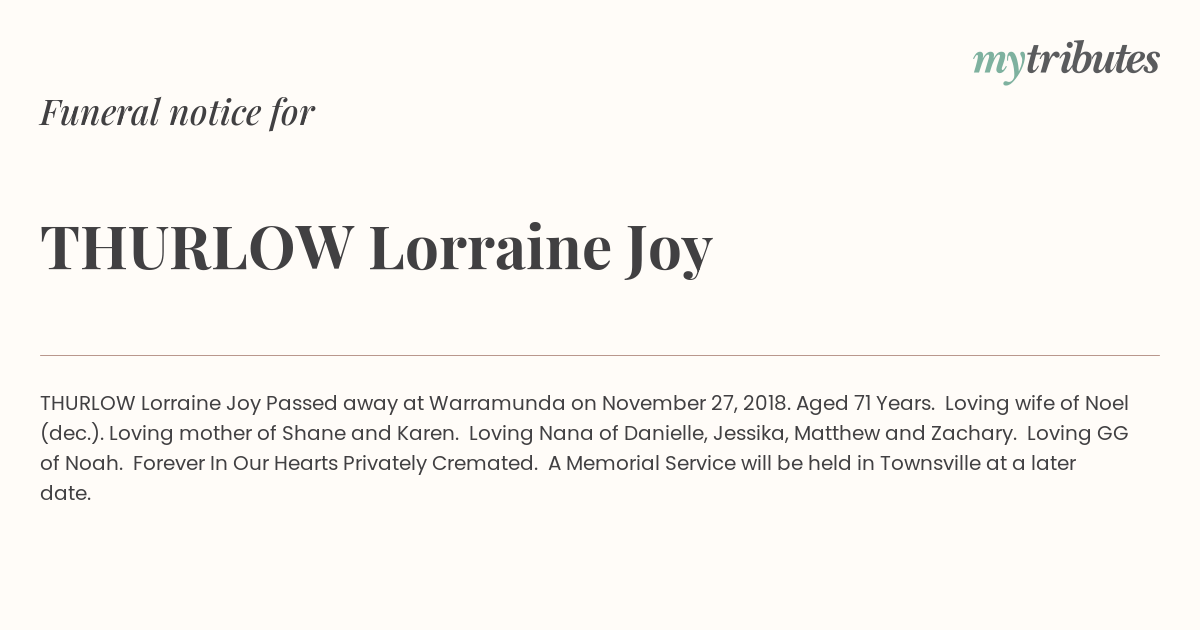 mytributes

Funeral notice for

THURLOW Lorraine Joy

THURLOW Lorraine Joy Passed away at Warramunda on November 27, 2018. Aged 71 Years. Loving wife of Noel (dec.). Loving mother of Shane and Karen. Loving Nana of Danielle, Jessika, Matthew and Zachary. Loving GG of Noah. Forever In Our Hearts Privately Cremated. A Memorial Service will be held in Townsville at a later date.